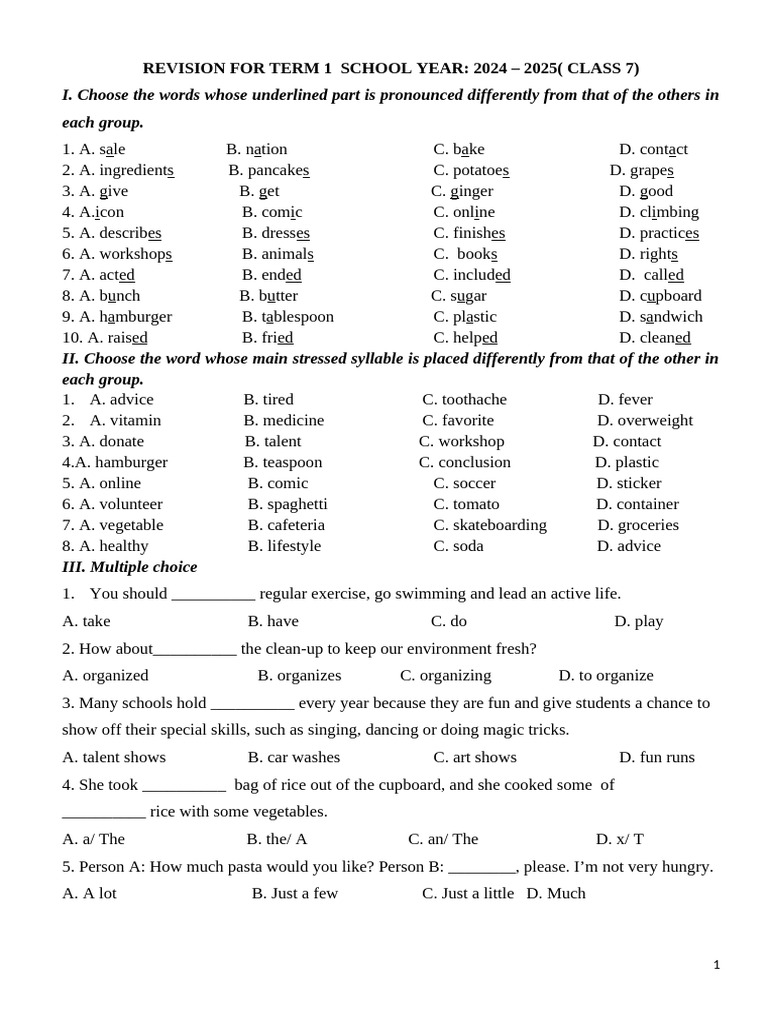 REVISION FOR TERM 1 SCHOOL YEAR: 2024 – 2025( CLASS 7)

I. Choose the words whose underlined part is pronounced differently from that of the others in each group.

1. A. sale B. nation C. bake D. contact
2. A. ingredients B. pancakes C. potatoes D. grapes
3. A. give B. get C. ginger D. good
4. A.icon B. comic C. online D. climbing
5. A. describes B. dresses C. finishes D. practices
6. A. workshops B. animals C. books D. rights
7. A. acted B. ended C. included D. called
8. A. bunch B. butter C. sugar D. cupboard
9. A. hamburger B. tablespoon C. plastic D. sandwich
10. A. raised B. fried C. helped D. cleaned

II. Choose the word whose main stressed syllable is placed differently from that of the other in each group.

1. A. advice B. tired C. toothache D. fever
2. A. vitamin B. medicine C. favorite D. overweight
3. A. donate B. talent C. workshop D. contact
4.A. hamburger B. teaspoon C. conclusion D. plastic
5. A. online B. comic C. soccer D. sticker
6. A. volunteer B. spaghetti C. tomato D. container
7. A. vegetable B. cafeteria C. skateboarding D. groceries
8. A. healthy B. lifestyle C. soda D. advice

III. Multiple choice

1. You should ____ regular exercise, go swimming and lead an active life.
A. take B. have C. do D. play

2. How about____ the clean-up to keep our environment fresh?
A. organized B. organizes C. organizing D. to organize

3. Many schools hold ____ every year because they are fun and give students a chance to show off their special skills, such as singing, dancing or doing magic tricks.
A. talent shows B. car washes C. art shows D. fun runs

4. She took ____ bag of rice out of the cupboard, and she cooked some of ____ rice with some vegetables.
A. a/ The B. the/ A C. an/ The D. x/ T

5. Person A: How much pasta would you like? Person B: ____, please. I'm not very hungry.
A. A lot B. Just a few C. Just a little D. Much

1